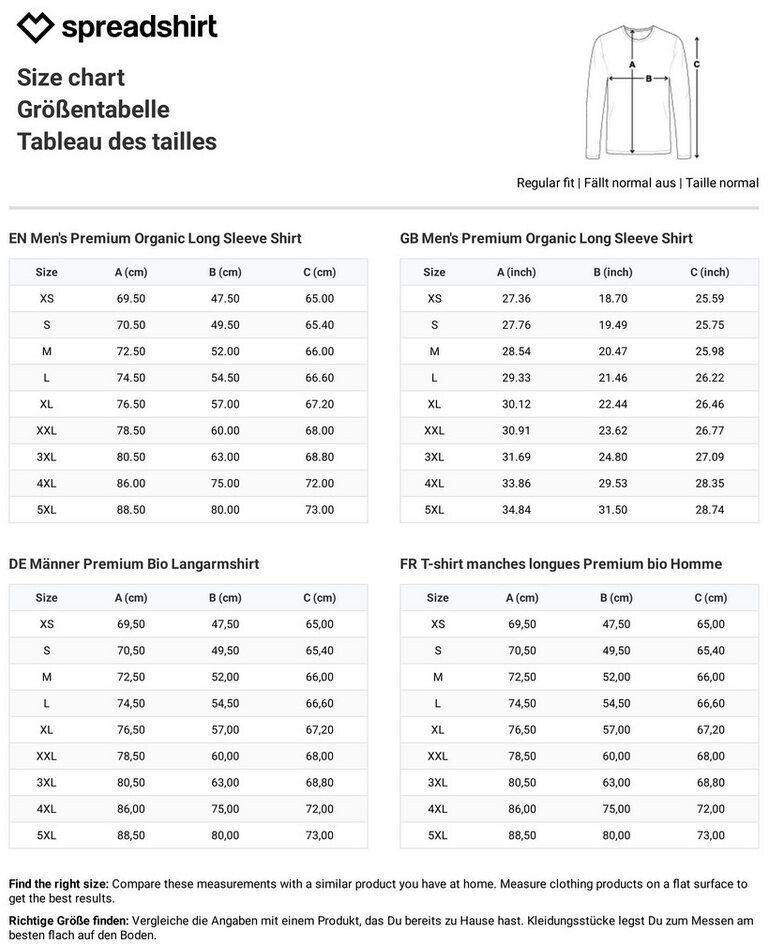 spreadshirt

Size chart
Größentabelle
Tableau des tailles

A
B
C

Regular fit | Fällt normal aus | Taille normal

EN Men's Premium Organic Long Sleeve Shirt

| Size | A (cm) | B (cm) | C (cm) |
|---|---|---|---|
| XS | 69.50 | 47.50 | 65.00 |
| S | 70.50 | 49.50 | 65.40 |
| M | 72.50 | 52.00 | 66.00 |
| L | 74.50 | 54.50 | 66.60 |
| XL | 76.50 | 57.00 | 67.20 |
| XXL | 78.50 | 60.00 | 68.00 |
| 3XL | 80.50 | 63.00 | 68.80 |
| 4XL | 86.00 | 75.00 | 72.00 |
| 5XL | 88.50 | 80.00 | 73.00 |

GB Men's Premium Organic Long Sleeve Shirt

| Size | A (inch) | B (inch) | C (inch) |
|---|---|---|---|
| XS | 27.36 | 18.70 | 25.59 |
| S | 27.76 | 19.49 | 25.75 |
| M | 28.54 | 20.47 | 25.98 |
| L | 29.33 | 21.46 | 26.22 |
| XL | 30.12 | 22.44 | 26.46 |
| XXL | 30.91 | 23.62 | 26.77 |
| 3XL | 31.69 | 24.80 | 27.09 |
| 4XL | 33.86 | 29.53 | 28.35 |
| 5XL | 34.84 | 31.50 | 28.74 |

DE Männer Premium Bio Langarmshirt

| Size | A (cm) | B (cm) | C (cm) |
|---|---|---|---|
| XS | 69,50 | 47,50 | 65,00 |
| S | 70,50 | 49,50 | 65,40 |
| M | 72,50 | 52,00 | 66,00 |
| L | 74,50 | 54,50 | 66,60 |
| XL | 76,50 | 57,00 | 67,20 |
| XXL | 78,50 | 60,00 | 68,00 |
| 3XL | 80,50 | 63,00 | 68,80 |
| 4XL | 86,00 | 75,00 | 72,00 |
| 5XL | 88,50 | 80,00 | 73,00 |

FR T-shirt manches longues Premium bio Homme

| Size | A (cm) | B (cm) | C (cm) |
|---|---|---|---|
| XS | 69,50 | 47,50 | 65,00 |
| S | 70,50 | 49,50 | 65,40 |
| M | 72,50 | 52,00 | 66,00 |
| L | 74,50 | 54,50 | 66,60 |
| XL | 76,50 | 57,00 | 67,20 |
| XXL | 78,50 | 60,00 | 68,00 |
| 3XL | 80,50 | 63,00 | 68,80 |
| 4XL | 86,00 | 75,00 | 72,00 |
| 5XL | 88,50 | 80,00 | 73,00 |

Find the right size: Compare these measurements with a similar product you have at home. Measure clothing products on a flat surface to get the best results.

Richtige Größe finden: Vergleiche die Angaben mit einem Produkt, das Du bereits zu Hause hast. Kleidungsstücke legst Du zum Messen am besten flach auf den Boden.